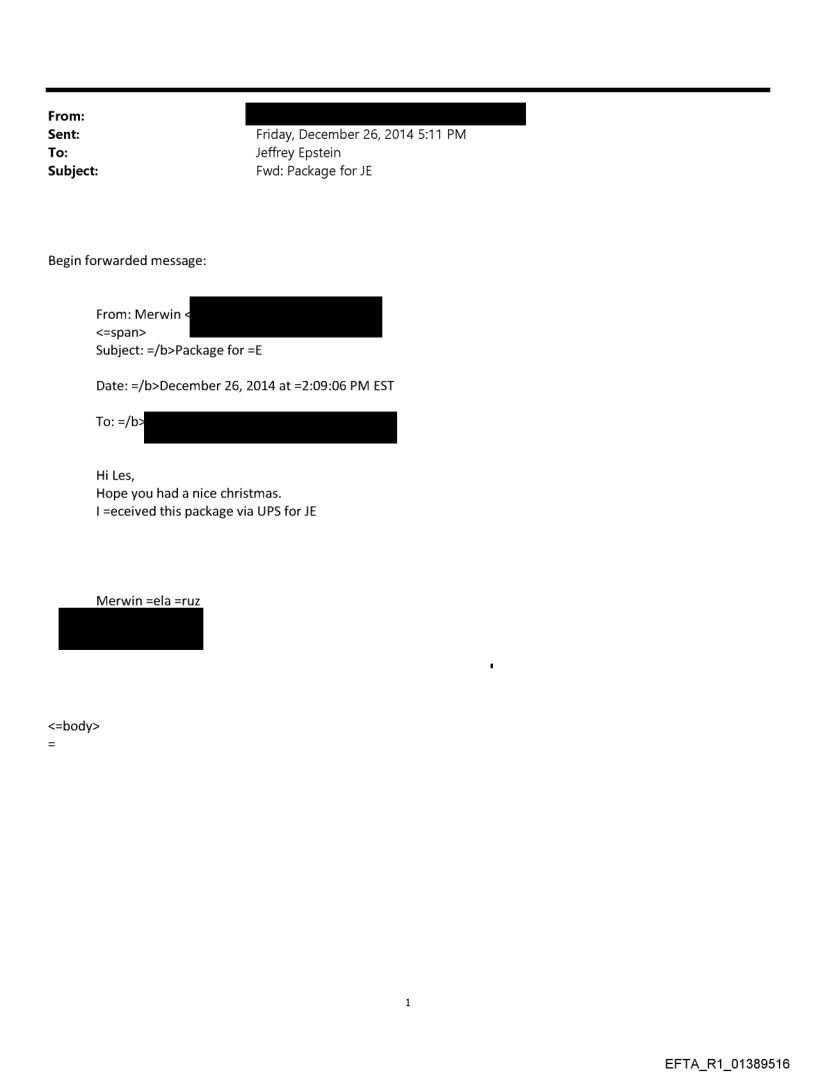 From:
Sent: Friday, December 26, 2014 5:11 PM
To: Jeffrey Epstein
Subject: Fwd: Package for JE

Begin forwarded message:

From: Merwin <
<=span>
Subject: =/b>Package for =E

Date: =/b>December 26, 2014 at =2:09:06 PM EST

To: =/b>

Hi Les,
Hope you had a nice christmas.
I =eceived this package via UPS for JE

Merwin =ela =ruz

<=body>
=

1

EFTA_R1_01389516